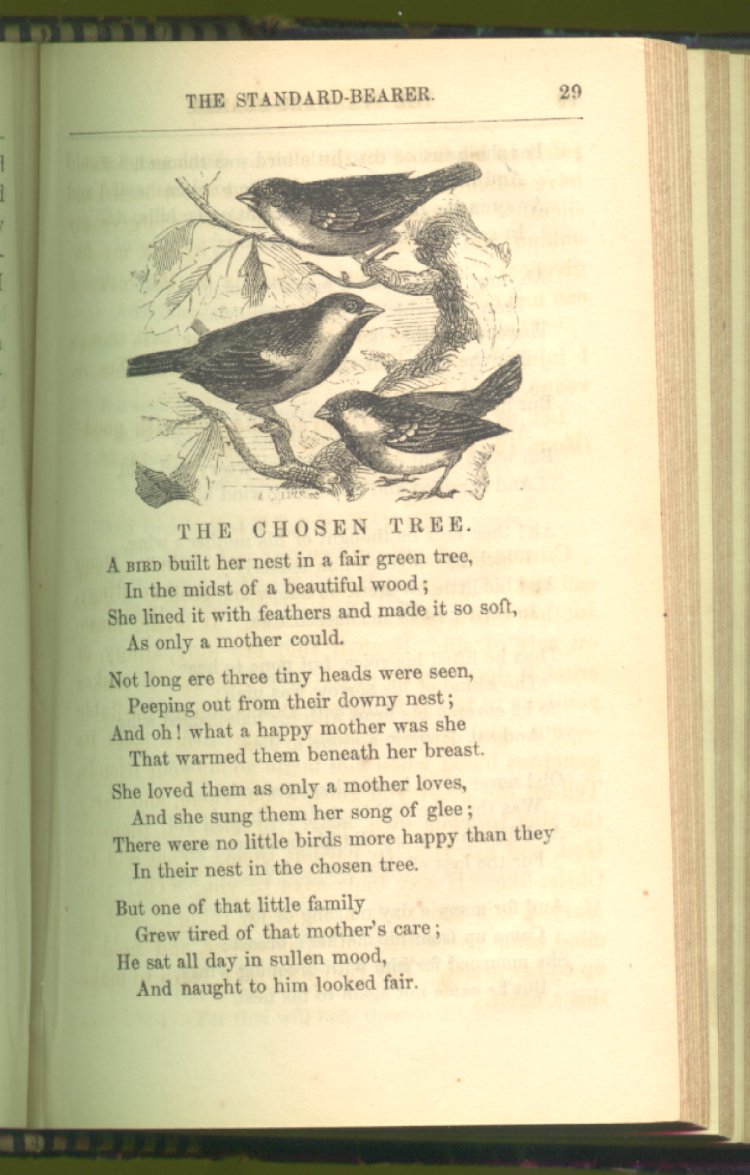 THE STANDARD-BEARER. 29

THE CHOSEN TREE.

A BIRD built her nest in a fair green tree,
In the midst of a beautiful wood;
She lined it with feathers and made it so soft,
As only a mother could.

Not long ere three tiny heads were seen,
Peeping out from their downy nest;
And oh! what a happy mother was she
That warmed them beneath her breast.

She loved them as only a mother loves,
And she sung them her song of glee;
There were no little birds more happy than they
In their nest in the chosen tree.

But one of that little family
Grew tired of that mother's care;
He sat all day in sullen mood,
And naught to him looked fair.